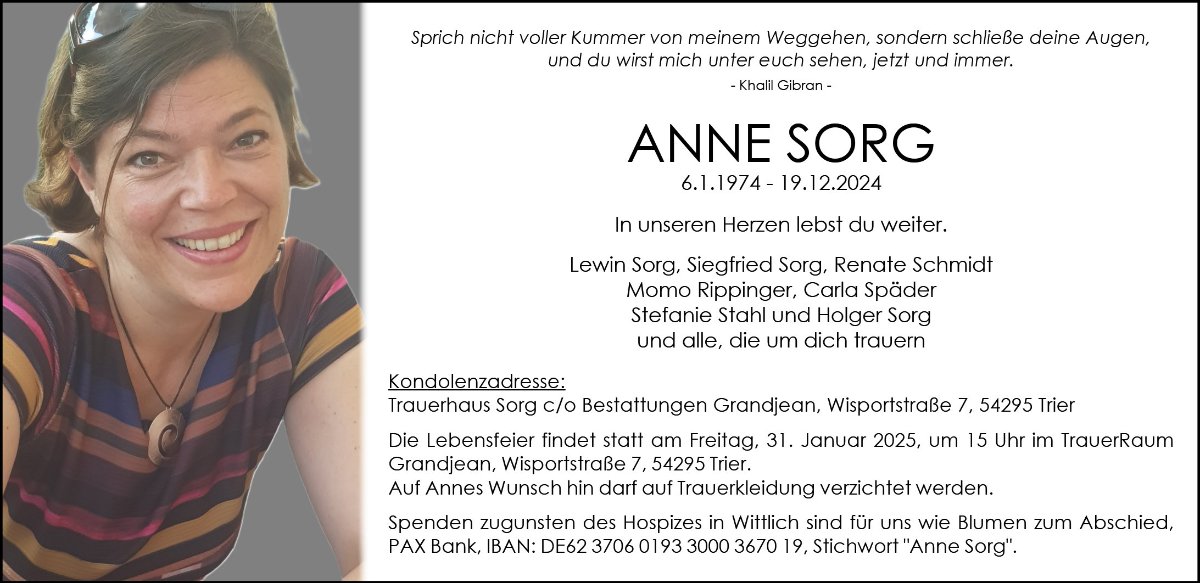 Sprich nicht voller Kummer von meinem Weggehen, sondern schließe deine Augen, und du wirst mich unter euch sehen, jetzt und immer.
- Khalil Gibran -

ANNE SORG
6.1.1974 - 19.12.2024

In unseren Herzen lebst du weiter.

Lewin Sorg, Siegfried Sorg, Renate Schmidt
Momo Rippinger, Carla Späder
Stefanie Stahl und Holger Sorg
und alle, die um dich trauern

Kondolenzadresse:
Trauerhaus Sorg c/o Bestattungen Grandjean, Wisportstraße 7, 54295 Trier

Die Lebensfeier findet statt am Freitag, 31. Januar 2025, um 15 Uhr im TrauerRaum Grandjean, Wisportstraße 7, 54295 Trier.
Auf Annes Wunsch hin darf auf Trauerkleidung verzichtet werden.

Spenden zugunsten des Hospizes in Wittlich sind für uns wie Blumen zum Abschied, PAX Bank, IBAN: DE62 3706 0193 3000 3670 19, Stichwort "Anne Sorg".